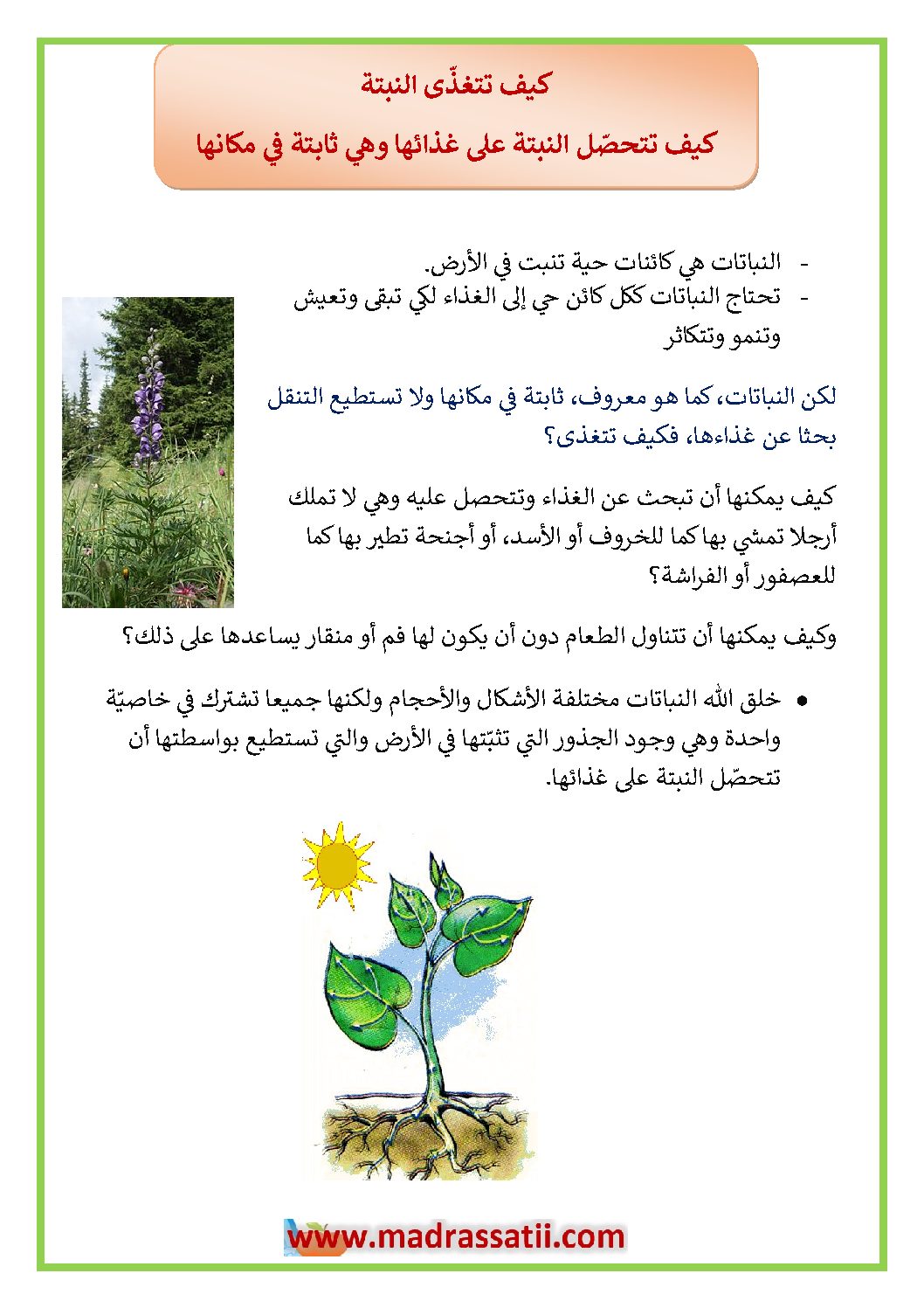 كيف تتغذّى النبتة

كيف تتحصّل النبتة على غذائها وهي ثابتة في مكانها

- النباتات هي كائنات حية تنبت في الأرض.
- تحتاج النباتات ككل كائن حي إلى الغذاء لكي تبقى وتعيش وتنمو وتتكاثر

لكن النباتات، كما هو معروف، ثابتة في مكانها ولا تستطيع التنقل بحثا عن غذاءها، فكيف تتغذى؟

كيف يمكنها أن تبحث عن الغذاء وتتحصل عليه وهي لا تملك أرجلا تمشي بها كما للخروف أو الأسد، أو أجنحة تطير بها كما للعصفور أو الفراشة؟

وكيف يمكنها أن تتناول الطعام دون أن يكون لها فم أو منقار يساعدها على ذلك؟

• خلق الله النباتات مختلفة الأشكال والأحجام ولكنها جميعا تشترك في خاصيّة واحدة وهي وجود الجذور التي تثبّتها في الأرض والتي تستطيع بواسطتها أن تتحصّل النبتة على غذائها.

www.madrassatii.com